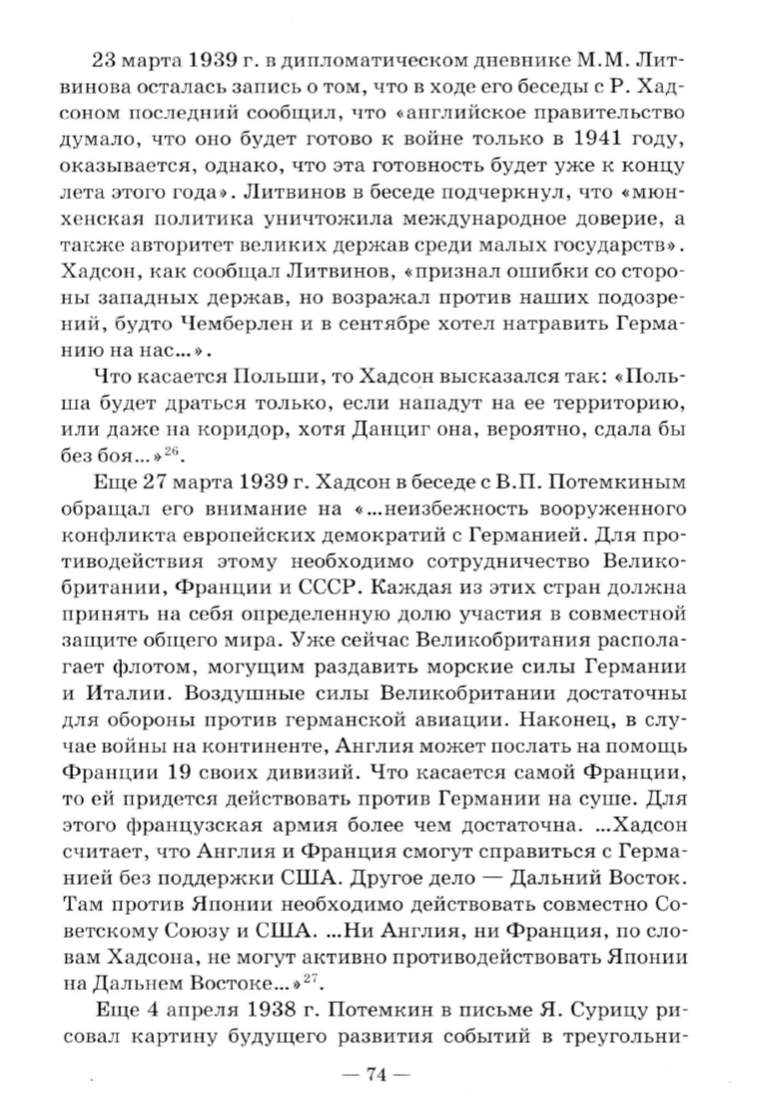 23 марта 1939 г. в дипломатическом дневнике М.М. Литвинова осталась запись о том, что в ходе его беседы с Р. Хадсоном последний сообщил, что «английское правительство думало, что оно будет готово к войне только в 1941 году, оказывается, однако, что эта готовность будет уже к концу лета этого года». Литвинов в беседе подчеркнул, что «мюнхенская политика уничтожила международное доверие, а также авторитет великих держав среди малых государств». Хадсон, как сообщал Литвинов, «признал ошибки со стороны западных держав, но возражал против наших подозрений, будто Чемберлен и в сентябре хотел натравить Германию на нас...».

Что касается Польши, то Хадсон высказался так: «Польша будет драться только, если нападут на ее территорию, или даже на коридор, хотя Данциг она, вероятно, сдала бы без боя...»$^{26}$.

Еще 27 марта 1939 г. Хадсон в беседе с В.П. Потемкиным обращал его внимание на «...неизбежность вооруженного конфликта европейских демократий с Германией. Для противодействия этому необходимо сотрудничество Великобритании, Франции и СССР. Каждая из этих стран должна принять на себя определенную долю участия в совместной защите общего мира. Уже сейчас Великобритания располагает флотом, могущим раздавить морские силы Германии и Италии. Воздушные силы Великобритании достаточны для обороны против германской авиации. Наконец, в случае войны на континенте, Англия может послать на помощь Франции 19 своих дивизий. Что касается самой Франции, то ей придется действовать против Германии на суше. Для этого французская армия более чем достаточна. ...Хадсон считает, что Англия и Франция смогут справиться с Германией без поддержки США. Другое дело — Дальний Восток. Там против Японии необходимо действовать совместно Советскому Союзу и США. ...Ни Англия, ни Франция, по словам Хадсона, не могут активно противодействовать Японии на Дальнем Востоке...»$^{27}$.

Еще 4 апреля 1938 г. Потемкин в письме Я. Сурицу рисовал картину будущего развития событий в треугольни-

— 74 —